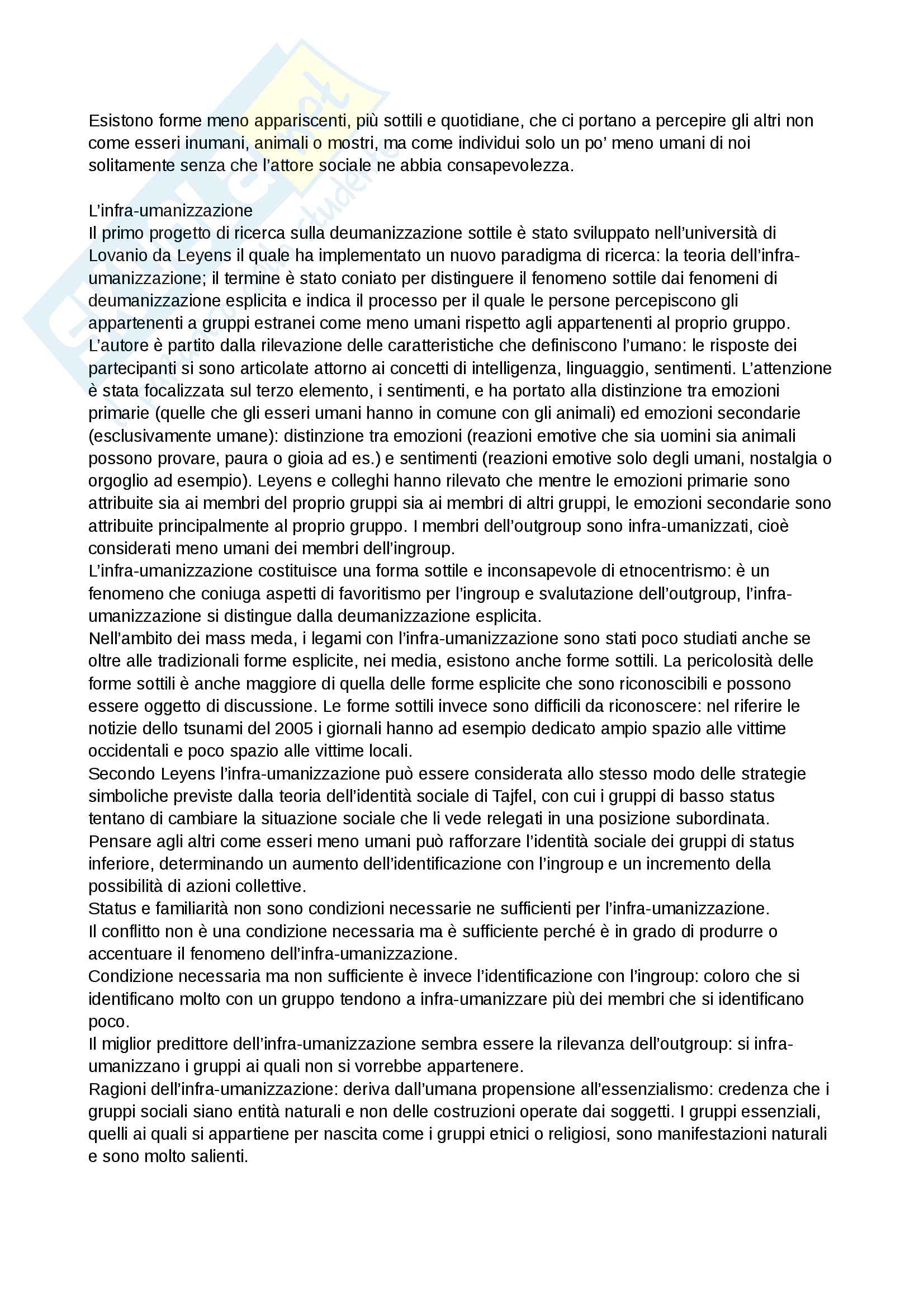 Esistono forme meno appariscenti, più sottili e quotidiane, che ci portano a percepire gli altri non come esseri inumani, animali o mostri, ma come individui solo un po' meno umani di noi solitamente senza che l'attore sociale ne abbia consapevolezza.

L'infra-umanizzazione
Il primo progetto di ricerca sulla deumanizzazione sottile è stato sviluppato nell'università di Lovanio da Leyens il quale ha implementato un nuovo paradigma di ricerca: la teoria dell'infra-umanizzazione; il termine è stato coniato per distinguere il fenomeno sottile dai fenomeni di deumanizzazione esplicita e indica il processo per il quale le persone percepiscono gli appartenenti a gruppi estranei come meno umani rispetto agli appartenenti al proprio gruppo.
L'autore è partito dalla rilevazione delle caratteristiche che definiscono l'umano: le risposte dei partecipanti si sono articolate attorno ai concetti di intelligenza, linguaggio, sentimenti. L'attenzione è stata focalizzata sul terzo elemento, i sentimenti, e ha portato alla distinzione tra emozioni primarie (quelle che gli esseri umani hanno in comune con gli animali) ed emozioni secondarie (esclusivamente umane): distinzione tra emozioni (reazioni emotive che sia uomini sia animali possono provare, paura o gioia ad es.) e sentimenti (reazioni emotive solo degli umani, nostalgia o orgoglio ad esempio). Leyens e colleghi hanno rilevato che mentre le emozioni primarie sono attribuite sia ai membri del proprio gruppi sia ai membri di altri gruppi, le emozioni secondarie sono attribuite principalmente al proprio gruppo. I membri dell'outgroup sono infra-umanizzati, cioè considerati meno umani dei membri dell'ingroup.
L'infra-umanizzazione costituisce una forma sottile e inconsapevole di etnocentrismo: è un fenomeno che coniuga aspetti di favoritismo per l'ingroup e svalutazione dell'outgroup, l'infra-umanizzazione si distingue dalla deumanizzazione esplicita.
Nell'ambito dei mass meda, i legami con l'infra-umanizzazione sono stati poco studiati anche se oltre alle tradizionali forme esplicite, nei media, esistono anche forme sottili. La pericolosità delle forme sottili è anche maggiore di quella delle forme esplicite che sono riconoscibili e possono essere oggetto di discussione. Le forme sottili invece sono difficili da riconoscere: nel riferire le notizie dello tsunami del 2005 i giornali hanno ad esempio dedicato ampio spazio alle vittime occidentali e poco spazio alle vittime locali.
Secondo Leyens l'infra-umanizzazione può essere considerata allo stesso modo delle strategie simboliche previste dalla teoria dell'identità sociale di Tajfel, con cui i gruppi di basso status tentano di cambiare la situazione sociale che li vede relegati in una posizione subordinata.
Pensare agli altri come esseri meno umani può rafforzare l'identità sociale dei gruppi di status inferiore, determinando un aumento dell'identificazione con l'ingroup e un incremento della possibilità di azioni collettive.
Status e familiarità non sono condizioni necessarie ne sufficienti per l'infra-umanizzazione.
Il conflitto non è una condizione necessaria ma è sufficiente perché è in grado di produrre o accentuare il fenomeno dell'infra-umanizzazione.
Condizione necessaria ma non sufficiente è invece l'identificazione con l'ingroup: coloro che si identificano molto con un gruppo tendono a infra-umanizzare più dei membri che si identificano poco.
Il miglior predittore dell'infra-umanizzazione sembra essere la rilevanza dell'outgroup: si infra-umanizzano i gruppi ai quali non si vorrebbe appartenere.
Ragioni dell'infra-umanizzazione: deriva dall'umana propensione all'essenzialismo: credenza che i gruppi sociali siano entità naturali e non delle costruzioni operate dai soggetti. I gruppi essenziali, quelli ai quali si appartiene per nascita come i gruppi etnici o religiosi, sono manifestazioni naturali e sono molto salienti.